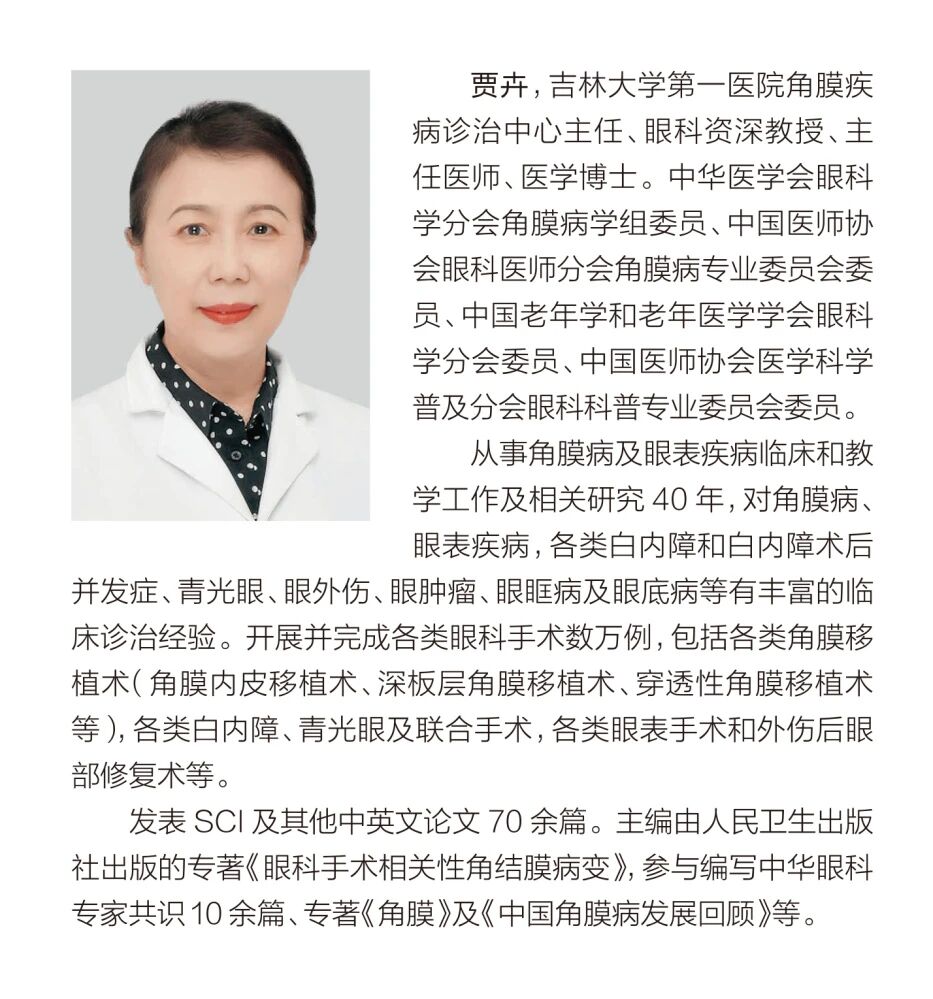 贾卉，吉林大学第一医院角膜疾病诊治中心主任、眼科资深教授、主任医师、医学博士。中华医学会眼科学分会角膜病学组委员、中国医师协会眼科医师分会角膜病专业委员会委员、中国老年学和老年医学学会眼科学分会委员、中国医师协会医学科学普及分会眼科科普专业委员会委员。

从事角膜病及眼表疾病临床和教学工作及相关研究 40 年，对角膜病、眼表疾病，各类白内障和白内障术后并发症、青光眼、眼外伤、眼肿瘤、眼眶病及眼底病等有丰富的临床诊治经验。开展并完成各类眼科手术数万例，包括各类角膜移植术（角膜内皮移植术、深板层角膜移植术、穿透性角膜移植术等），各类白内障、青光眼及联合手术，各类眼表手术和外伤后眼部修复术等。

发表 SCI 及其他中英文论文 70 余篇。主编由人民卫生出版社出版的专著《眼科手术相关性角结膜病变》，参与编写中华眼科专家共识 10 余篇、专著《角膜》及《中国角膜病发展回顾》等。